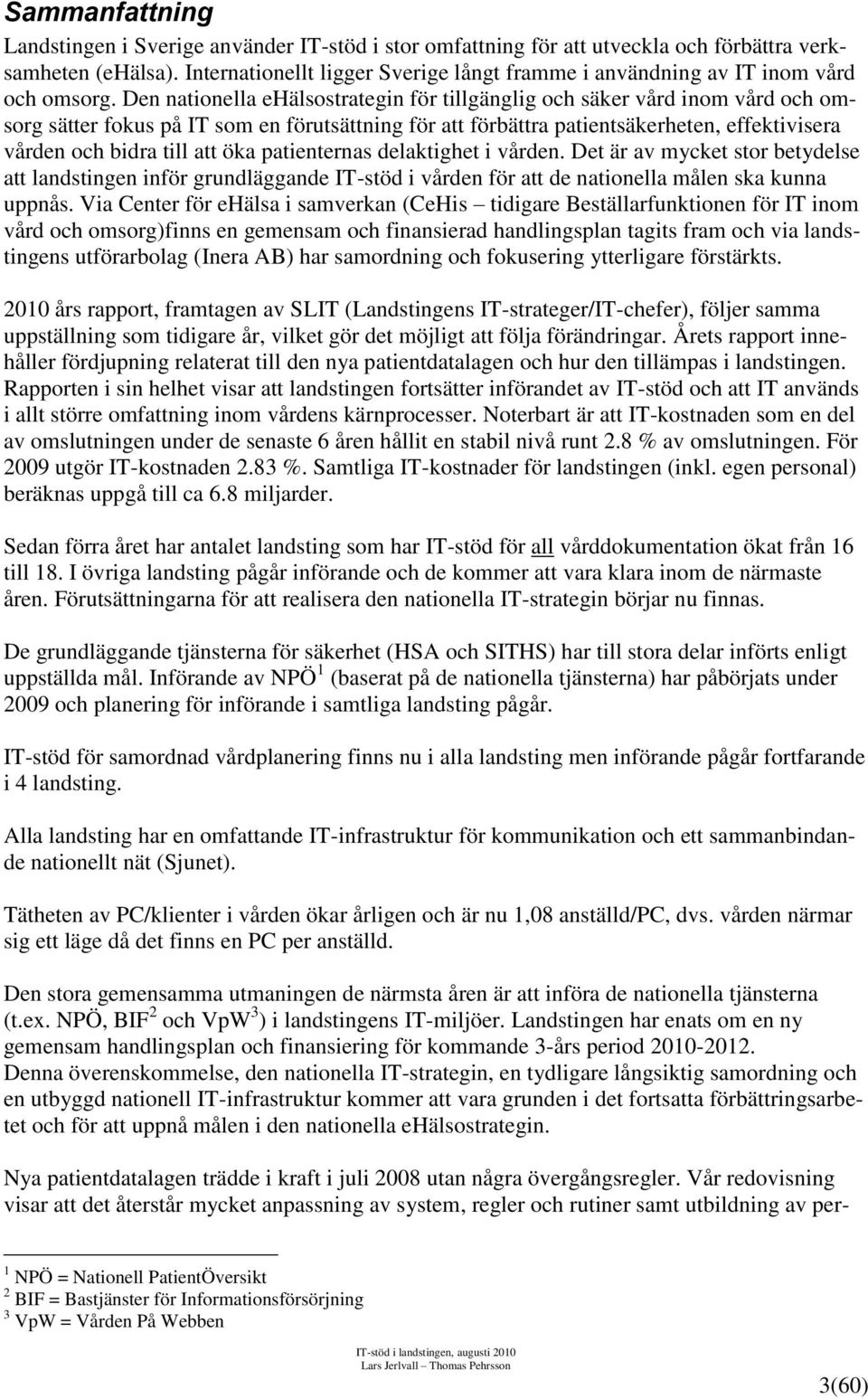 Sammanfattning

Landstingen i Sverige använder IT-stöd i stor omfattning för att utveckla och förbättra verksamheten (eHälsa). Internationellt ligger Sverige långt framme i användning av IT inom vård och omsorg. Den nationella eHälsostrategin för tillgänglig och säker vård inom vård och omsorg sätter fokus på IT som en förutsättning för att förbättra patientsäkerheten, effektivisera vården och bidra till att öka patienternas delaktighet i vården. Det är av mycket stor betydelse att landstingen inför grundläggande IT-stöd i vården för att de nationella målen ska kunna uppnås. Via Center för eHälsa i samverkan (CeHis – tidigare Beställarfunktionen för IT inom vård och omsorg)finns en gemensam och finansierad handlingsplan tagits fram och via landstingens utförarbolag (Inera AB) har samordning och fokusering ytterligare förstärkts.

2010 års rapport, framtagen av SLIT (Landstingens IT-strateger/IT-chefer), följer samma uppställning som tidigare år, vilket gör det möjligt att följa förändringar. Årets rapport innehåller fördjupning relaterat till den nya patientdatalagen och hur den tillämpas i landstingen. Rapporten i sin helhet visar att landstingen fortsätter införandet av IT-stöd och att IT används i allt större omfattning inom vårdens kärnprocesser. Noterbart är att IT-kostnaden som en del av omslutningen under de senaste 6 åren hållit en stabil nivå runt 2.8 % av omslutningen. För 2009 utgör IT-kostnaden 2.83 %. Samtliga IT-kostnader för landstingen (inkl. egen personal) beräknas uppgå till ca 6.8 miljarder.

Sedan förra året har antalet landsting som har IT-stöd för all vårddokumentation ökat från 16 till 18. I övriga landsting pågår införande och de kommer att vara klara inom de närmaste åren. Förutsättningarna för att realisera den nationella IT-strategin börjar nu finnas.

De grundläggande tjänsterna för säkerhet (HSA och SITHS) har till stora delar införts enligt uppställda mål. Införande av NPÖ$^1$ (baserat på de nationella tjänsterna) har påbörjats under 2009 och planering för införande i samtliga landsting pågår.

IT-stöd för samordnad vårdplanering finns nu i alla landsting men införande pågår fortfarande i 4 landsting.

Alla landsting har en omfattande IT-infrastruktur för kommunikation och ett sammanbindande nationellt nät (Sjunet).

Tätheten av PC/klienter i vården ökar årligen och är nu 1,08 anställd/PC, dvs. vården närmar sig ett läge då det finns en PC per anställd.

Den stora gemensamma utmaningen de närmsta åren är att införa de nationella tjänsterna (t.ex. NPÖ, BIF$^2$ och VpW$^3$) i landstingens IT-miljöer. Landstingen har enats om en ny gemensam handlingsplan och finansiering för kommande 3-års period 2010-2012.
Denna överenskommelse, den nationella IT-strategin, en tydligare långsiktig samordning och en utbyggd nationell IT-infrastruktur kommer att vara grunden i det fortsatta förbättringsarbetet och för att uppnå målen i den nationella eHälsostrategin.

Nya patientdatalagen trädde i kraft i juli 2008 utan några övergångsregler. Vår redovisning visar att det återstår mycket anpassning av system, regler och rutiner samt utbildning av per-

$^1$ NPÖ = Nationell PatientÖversikt
$^2$ BIF = Bastjänster för Informationsförsörjning
$^3$ VpW = Vården På Webben

IT-stöd i landstingen, augusti 2010
Lars Jerlvall – Thomas Pehrsson

3(60)